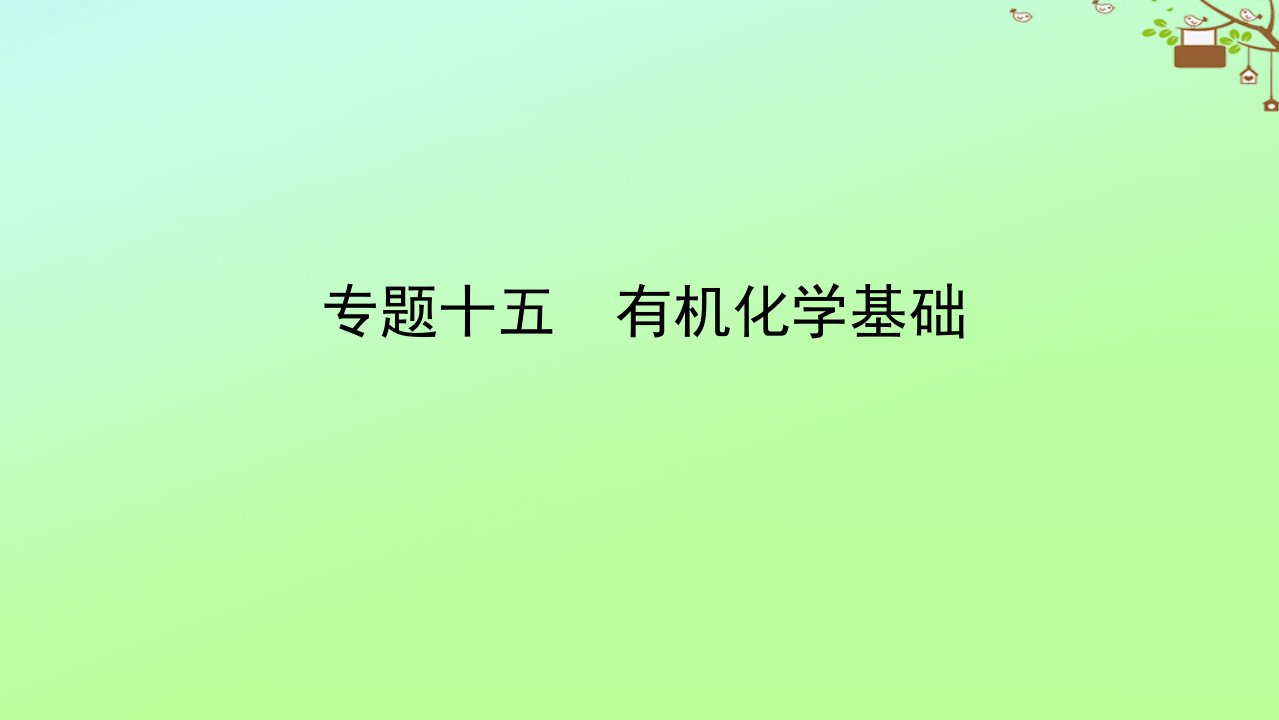 专题十五　有机化学基础